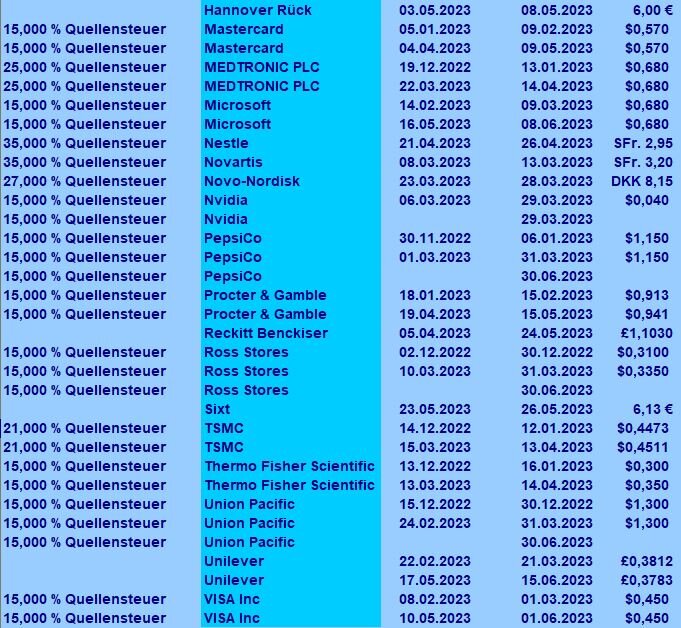 |  |  |  |  |  |
|---|---|---|---|---|
|  | Hannover Rück | 03.05.2023 | 08.05.2023 | 6,00 € |
| 15,000 % Quellensteuer | Mastercard | 05.01.2023 | 09.02.2023 | $0,570 |
| 15,000 % Quellensteuer | Mastercard | 04.04.2023 | 09.05.2023 | $0,570 |
| 25,000 % Quellensteuer | MEDTRONIC PLC | 19.12.2022 | 13.01.2023 | $0,680 |
| 25,000 % Quellensteuer | MEDTRONIC PLC | 22.03.2023 | 14.04.2023 | $0,680 |
| 15,000 % Quellensteuer | Microsoft | 14.02.2023 | 09.03.2023 | $0,680 |
| 15,000 % Quellensteuer | Microsoft | 16.05.2023 | 08.06.2023 | $0,680 |
| 35,000 % Quellensteuer | Nestle | 21.04.2023 | 26.04.2023 | SFr. 2,95 |
| 35,000 % Quellensteuer | Novartis | 08.03.2023 | 13.03.2023 | SFr. 3,20 |
| 27,000 % Quellensteuer | Novo-Nordisk | 23.03.2023 | 28.03.2023 | DKK 8,15 |
| 15,000 % Quellensteuer | Nvidia | 06.03.2023 | 29.03.2023 | $0,040 |
| 15,000 % Quellensteuer | Nvidia |  | 29.03.2023 |  |
| 15,000 % Quellensteuer | PepsiCo | 30.11.2022 | 06.01.2023 | $1,150 |
| 15,000 % Quellensteuer | PepsiCo | 01.03.2023 | 31.03.2023 | $1,150 |
| 15,000 % Quellensteuer | PepsiCo |  | 30.06.2023 |  |
| 15,000 % Quellensteuer | Procter & Gamble | 18.01.2023 | 15.02.2023 | $0,913 |
| 15,000 % Quellensteuer | Procter & Gamble | 19.04.2023 | 15.05.2023 | $0,941 |
|  | Reckitt Benckiser | 05.04.2023 | 24.05.2023 | £1,1030 |
| 15,000 % Quellensteuer | Ross Stores | 02.12.2022 | 30.12.2022 | $0,3100 |
| 15,000 % Quellensteuer | Ross Stores | 10.03.2023 | 31.03.2023 | $0,3350 |
| 15,000 % Quellensteuer | Ross Stores |  | 30.06.2023 |  |
|  | Sixt | 23.05.2023 | 26.05.2023 | 6,13 € |
| 21,000 % Quellensteuer | TSMC | 14.12.2022 | 12.01.2023 | $0,4473 |
| 21,000 % Quellensteuer | TSMC | 15.03.2023 | 13.04.2023 | $0,4511 |
| 15,000 % Quellensteuer | Thermo Fisher Scientific | 13.12.2022 | 16.01.2023 | $0,300 |
| 15,000 % Quellensteuer | Thermo Fisher Scientific | 13.03.2023 | 14.04.2023 | $0,350 |
| 15,000 % Quellensteuer | Union Pacific | 15.12.2022 | 30.12.2022 | $1,300 |
| 15,000 % Quellensteuer | Union Pacific | 24.02.2023 | 31.03.2023 | $1,300 |
| 15,000 % Quellensteuer | Union Pacific |  | 30.06.2023 |  |
|  | Unilever | 22.02.2023 | 21.03.2023 | £0,3812 |
|  | Unilever | 17.05.2023 | 15.06.2023 | £0,3783 |
| 15,000 % Quellensteuer | VISA Inc | 08.02.2023 | 01.03.2023 | $0,450 |
| 15,000 % Quellensteuer | VISA Inc | 10.05.2023 | 01.06.2023 | $0,450 |